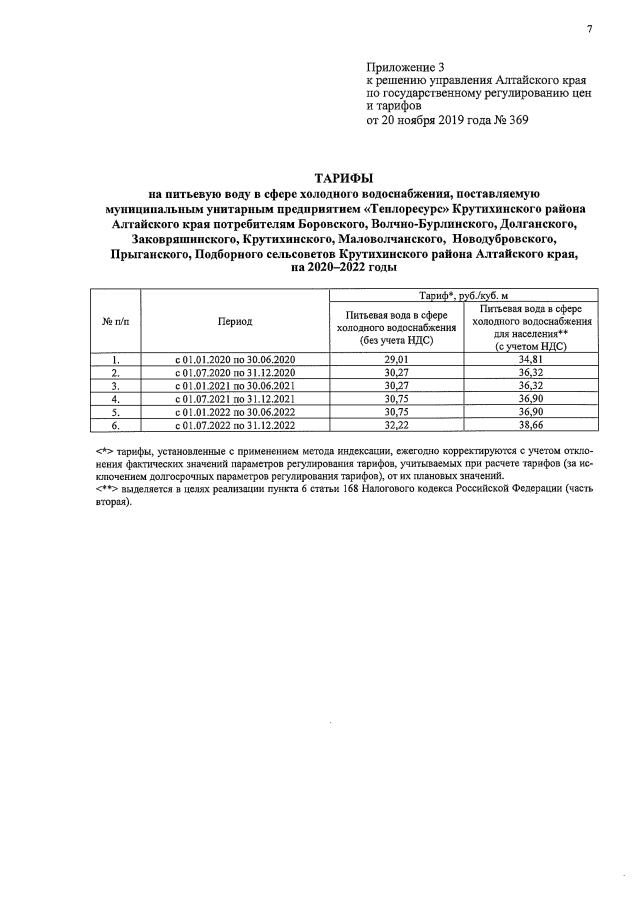 7

Приложение 3
к решению управления Алтайского края по государственному регулированию цен и тарифов
от 20 ноября 2019 года № 369

ТАРИФЫ
на питьевую воду в сфере холодного водоснабжения, поставляемую муниципальным унитарным предприятием «Теплоресурс» Крутихинского района Алтайского края потребителям Боровского, Волчно-Бурлинского, Долганского, Заковряшинского, Крутихинского, Маловолчанского, Новодубровского, Прыганского, Подборного сельсоветов Крутихинского района Алтайского края, на 2020–2022 годы

| № п/п | Период | Тариф*, руб./куб. м | |
|---|---|---|---|
| | | Питьевая вода в сфере холодного водоснабжения (без учета НДС) | Питьевая вода в сфере холодного водоснабжения для населения** (с учетом НДС) |
| 1. | с 01.01.2020 по 30.06.2020 | 29,01 | 34,81 |
| 2. | с 01.07.2020 по 31.12.2020 | 30,27 | 36,32 |
| 3. | с 01.01.2021 по 30.06.2021 | 30,27 | 36,32 |
| 4. | с 01.07.2021 по 31.12.2021 | 30,75 | 36,90 |
| 5. | с 01.01.2022 по 30.06.2022 | 30,75 | 36,90 |
| 6. | с 01.07.2022 по 31.12.2022 | 32,22 | 38,66 |

<*> тарифы, установленные с применением метода индексации, ежегодно корректируются с учетом отклонения фактических значений параметров регулирования тарифов, учитываемых при расчете тарифов (за исключением долгосрочных параметров регулирования тарифов), от их плановых значений.
<**> выделяется в целях реализации пункта 6 статьи 168 Налогового кодекса Российской Федерации (часть вторая).